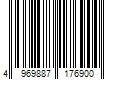 4 969887 176900